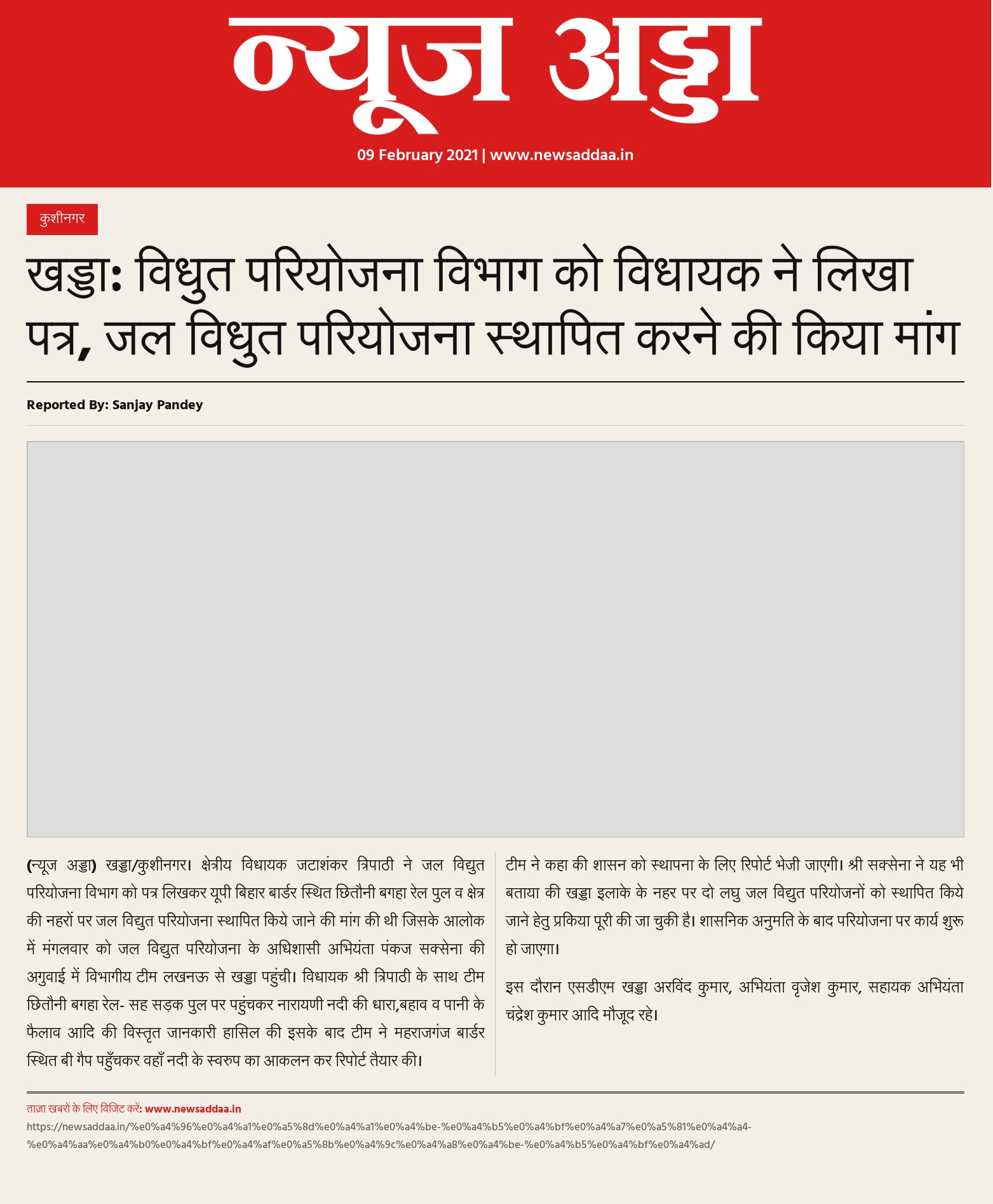 न्यूज अड्डा

09 February 2021 | www.newsaddaa.in

कुशीनगर

खड्डा: विधुत परियोजना विभाग को विधायक ने लिखा पत्र, जल विधुत परियोजना स्थापित करने की किया मांग

Reported By: Sanjay Pandey

(न्यूज अड्डा) खड्डा/कुशीनगर। क्षेत्रीय विधायक जटाशंकर त्रिपाठी ने जल विद्युत परियोजना विभाग को पत्र लिखकर यूपी बिहार बार्डर स्थित छितौनी बगहा रेल पुल व क्षेत्र की नहरों पर जल विद्युत परियोजना स्थापित किये जाने की मांग की थी जिसके आलोक में मंगलवार को जल विद्युत परियोजना के अधिशासी अभियंता पंकज सक्सेना की अगुवाई में विभागीय टीम लखनऊ से खड्डा पहुंची। विधायक श्री त्रिपाठी के साथ टीम छितौनी बगहा रेल- सह सड़क पुल पर पहुंचकर नारायणी नदी की धारा,बहाव व पानी के फैलाव आदि की विस्तृत जानकारी हासिल की इसके बाद टीम ने महराजगंज बार्डर स्थित बी गैप पहुँचकर वहाँ नदी के स्वरुप का आकलन कर रिपोर्ट तैयार की।

टीम ने कहा की शासन को स्थापना के लिए रिपोर्ट भेजी जाएगी। श्री सक्सेना ने यह भी बताया की खड्डा इलाके के नहर पर दो लघु जल विद्युत परियोजनों को स्थापित किये जाने हेतु प्रकिया पूरी की जा चुकी है। शासनिक अनुमति के बाद परियोजना पर कार्य शुरू हो जाएगा।

इस दौरान एसडीएम खड्डा अरविंद कुमार, अभियंता वृजेश कुमार, सहायक अभियंता चंद्रेश कुमार आदि मौजूद रहे।

ताज़ा खबरों के लिए विजिट करें: www.newsaddaa.in
https://newsaddaa.in/%e0%a4%96%e0%a4%a1%e0%a5%8d%e0%a4%a1%e0%a4%be-%e0%a4%b5%e0%a4%bf%e0%a4%a7%e0%a5%81%e0%a4%a4-%e0%a4%aa%e0%a4%b0%e0%a4%bf%e0%a4%af%e0%a5%8b%e0%a4%9c%e0%a4%a8%e0%a4%be-%e0%a4%b5%e0%a4%bf%e0%a4%ad/